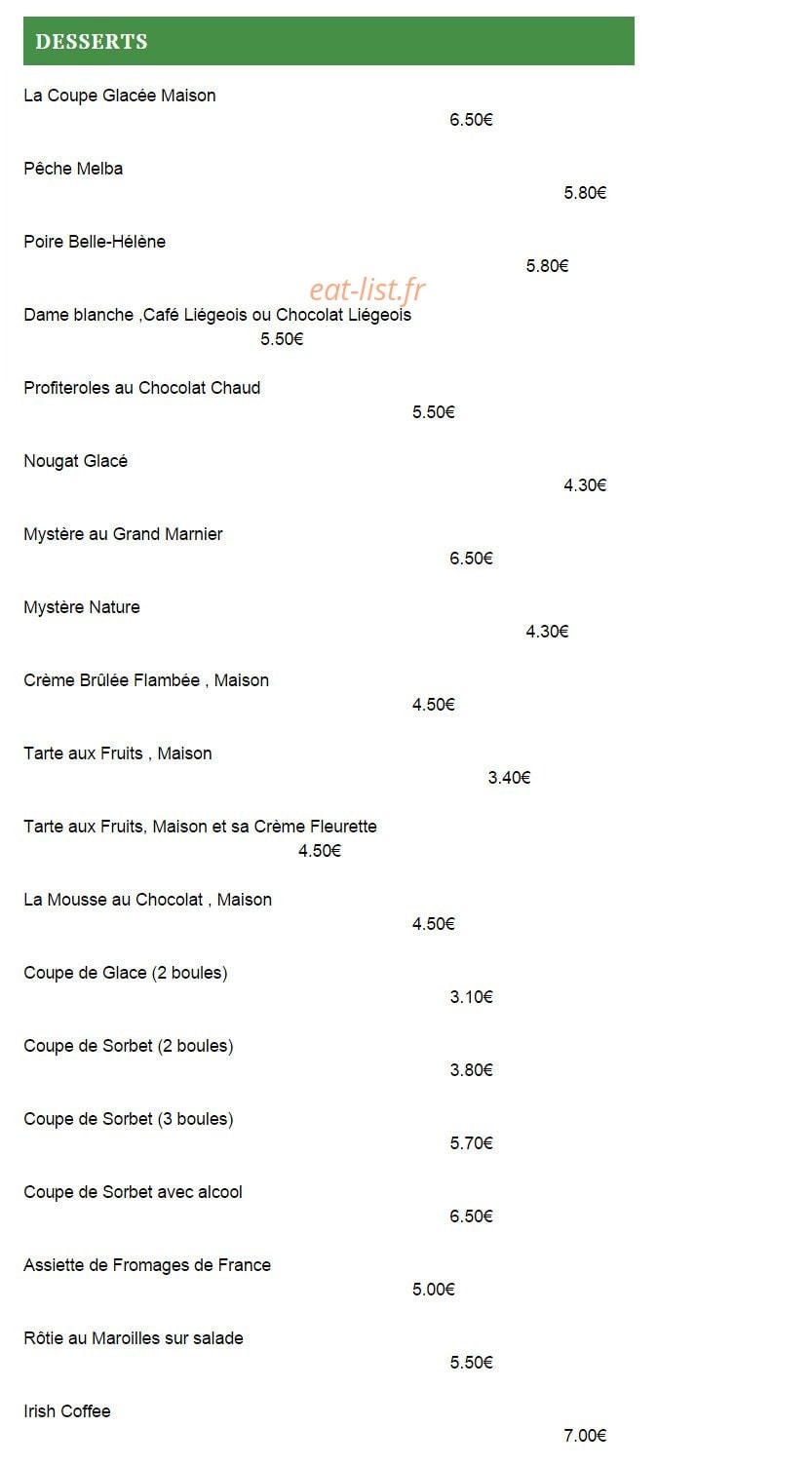 DESSERTS

La Coupe Glacée Maison
6.50€

Pêche Melba
5.80€

Poire Belle-Hélène
5.80€

eat-list.fr

Dame blanche ,Café Liégeois ou Chocolat Liégeois
5.50€

Profiteroles au Chocolat Chaud
5.50€

Nougat Glacé
4.30€

Mystère au Grand Marnier
6.50€

Mystère Nature
4.30€

Crème Brûlée Flambée , Maison
4.50€

Tarte aux Fruits , Maison
3.40€

Tarte aux Fruits, Maison et sa Crème Fleurette
4.50€

La Mousse au Chocolat , Maison
4.50€

Coupe de Glace (2 boules)
3.10€

Coupe de Sorbet (2 boules)
3.80€

Coupe de Sorbet (3 boules)
5.70€

Coupe de Sorbet avec alcool
6.50€

Assiette de Fromages de France
5.00€

Rôtie au Maroilles sur salade
5.50€

Irish Coffee
7.00€